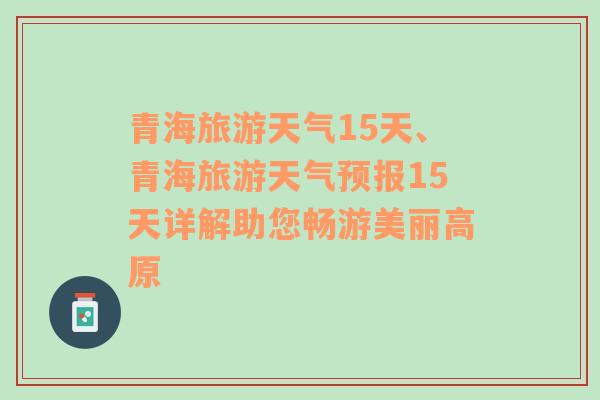 青海旅游天气15天、青海旅游天气预报15天详解助您畅游美丽高原